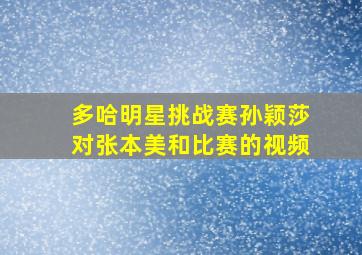 多哈明星挑战赛孙颖莎对张本美和比赛的视频